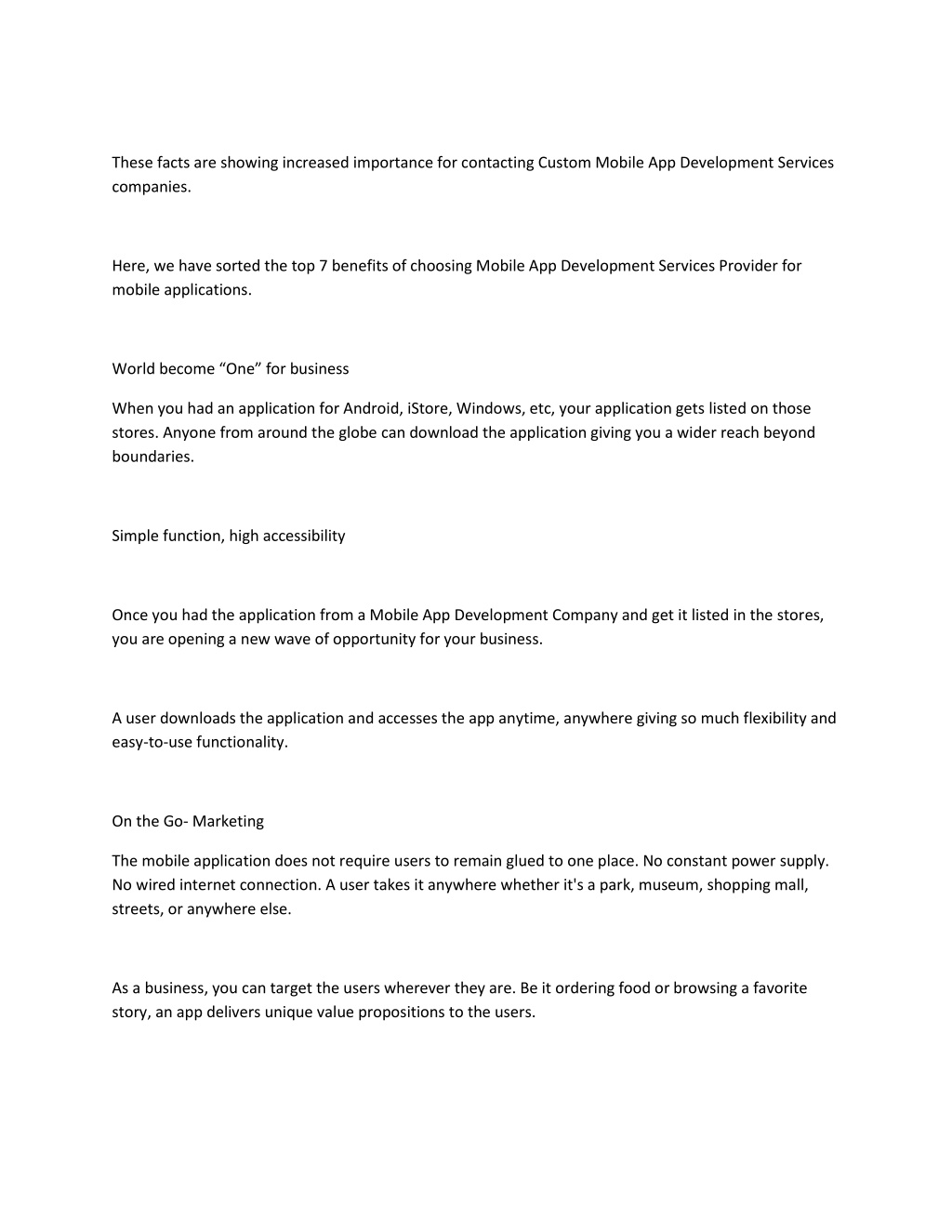 These facts are showing increased importance for contacting Custom Mobile App Development Services companies.

Here, we have sorted the top 7 benefits of choosing Mobile App Development Services Provider for mobile applications.

World become “One” for business

When you had an application for Android, iStore, Windows, etc, your application gets listed on those stores. Anyone from around the globe can download the application giving you a wider reach beyond boundaries.

Simple function, high accessibility

Once you had the application from a Mobile App Development Company and get it listed in the stores, you are opening a new wave of opportunity for your business.

A user downloads the application and accesses the app anytime, anywhere giving so much flexibility and easy-to-use functionality.

On the Go- Marketing

The mobile application does not require users to remain glued to one place. No constant power supply. No wired internet connection. A user takes it anywhere whether it's a park, museum, shopping mall, streets, or anywhere else.

As a business, you can target the users wherever they are. Be it ordering food or browsing a favorite story, an app delivers unique value propositions to the users.